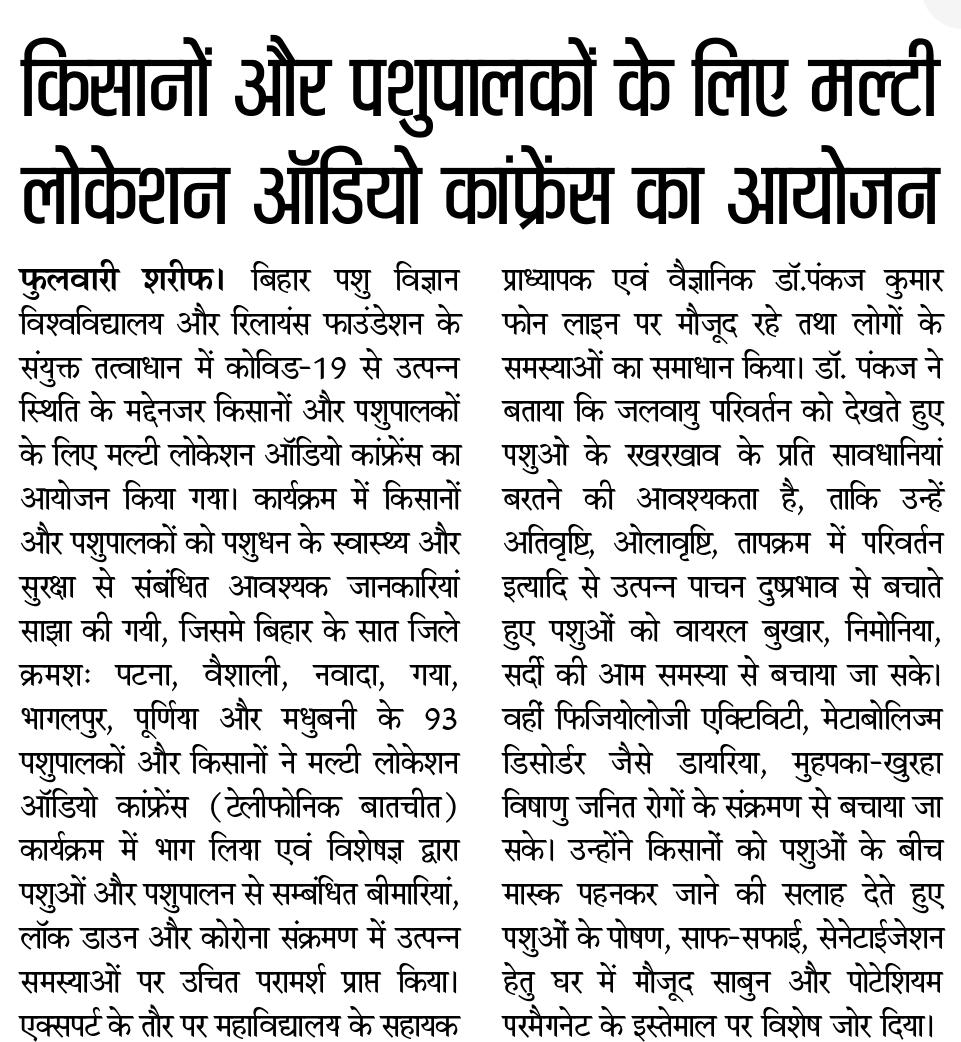 किसानों और पशुपालकों के लिए मल्टी लोकेशन ऑडियो कांफ्रेंस का आयोजन

फुलवारी शरीफ। बिहार पशु विज्ञान विश्वविद्यालय और रिलायंस फाउंडेशन के संयुक्त तत्वाधान में कोविड-19 से उत्पन्न स्थिति के मद्देनजर किसानों और पशुपालकों के लिए मल्टी लोकेशन ऑडियो कांफ्रेंस का आयोजन किया गया। कार्यक्रम में किसानों और पशुपालकों को पशुधन के स्वास्थ्य और सुरक्षा से संबंधित आवश्यक जानकारियां साझा की गयी, जिसमे बिहार के सात जिले क्रमशः पटना, वैशाली, नवादा, गया, भागलपुर, पूर्णिया और मधुबनी के 93 पशुपालकों और किसानों ने मल्टी लोकेशन ऑडियो कांफ्रेंस (टेलीफोनिक बातचीत) कार्यक्रम में भाग लिया एवं विशेषज्ञ द्वारा पशुओं और पशुपालन से सम्बंधित बीमारियां, लॉक डाउन और कोरोना संक्रमण में उत्पन्न समस्याओं पर उचित परामर्श प्राप्त किया। एक्सपर्ट के तौर पर महाविद्यालय के सहायक प्राध्यापक एवं वैज्ञानिक डॉ.पंकज कुमार फोन लाइन पर मौजूद रहे तथा लोगों के समस्याओं का समाधान किया। डॉ. पंकज ने बताया कि जलवायु परिवर्तन को देखते हुए पशुओ के रखरखाव के प्रति सावधानियां बरतने की आवश्यकता है, ताकि उन्हें अतिवृष्टि, ओलावृष्टि, तापक्रम में परिवर्तन इत्यादि से उत्पन्न पाचन दुष्प्रभाव से बचाते हुए पशुओं को वायरल बुखार, निमोनिया, सर्दी की आम समस्या से बचाया जा सके। वहीं फिजियोलोजी एक्टिविटी, मेटाबोलिज्म डिसोर्डर जैसे डायरिया, मुहपका-खुरहा विषाणु जनित रोगों के संक्रमण से बचाया जा सके। उन्होंने किसानों को पशुओं के बीच मास्क पहनकर जाने की सलाह देते हुए पशुओं के पोषण, साफ-सफाई, सेनेटाईजेशन हेतु घर में मौजूद साबुन और पोटेशियम परमैगनेट के इस्तेमाल पर विशेष जोर दिया।